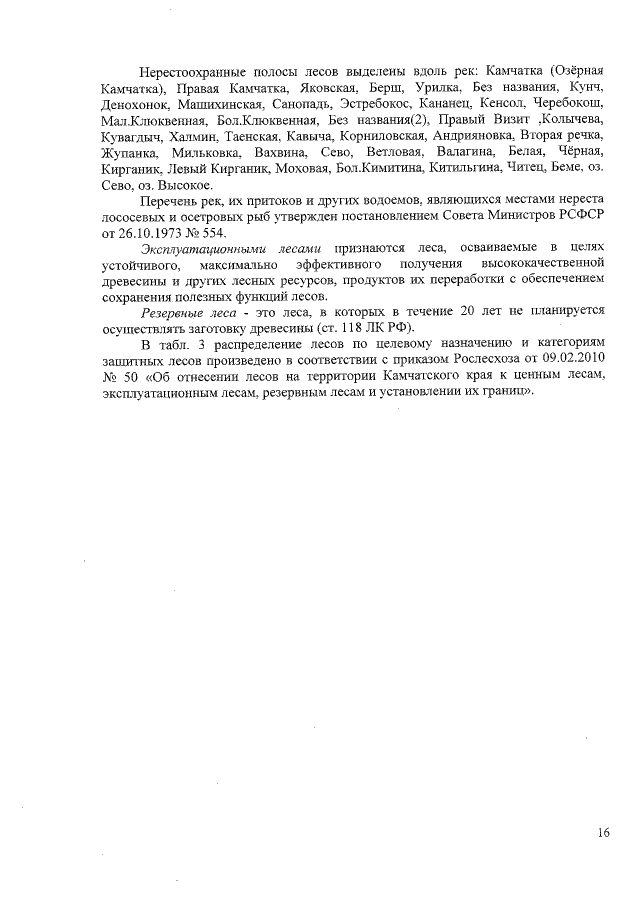 Нерестоохранные полосы лесов выделены вдоль рек: Камчатка (Озёрная Камчатка), Правая Камчатка, Яковская, Берш, Урилка, Без названия, Кунч, Денохонок, Машихинская, Санопадь, Эстребокос, Кананец, Кенсол, Черебокош, Мал.Клюквенная, Бол.Клюквенная, Без названия(2), Правый Визит ,Колычева, Кувагдыч, Халмин, Таенская, Кавыча, Корниловская, Андрияновка, Вторая речка, Жупанка, Мильковка, Вахвина, Сево, Ветловая, Валагина, Белая, Чёрная, Кирганик, Левый Кирганик, Моховая, Бол.Кимитина, Китильгина, Читец, Беме, оз. Сево, оз. Высокое.

Перечень рек, их притоков и других водоемов, являющихся местами нереста лососевых и осетровых рыб утвержден постановлением Совета Министров РСФСР от 26.10.1973 № 554.

Эксплуатационными лесами признаются леса, осваиваемые в целях устойчивого, максимально эффективного получения высококачественной древесины и других лесных ресурсов, продуктов их переработки с обеспечением сохранения полезных функций лесов.

Резервные леса - это леса, в которых в течение 20 лет не планируется осуществлять заготовку древесины (ст. 118 ЛК РФ).

В табл. 3 распределение лесов по целевому назначению и категориям защитных лесов произведено в соответствии с приказом Рослесхоза от 09.02.2010 № 50 «Об отнесении лесов на территории Камчатского края к ценным лесам, эксплуатационным лесам, резервным лесам и установлении их границ».

16